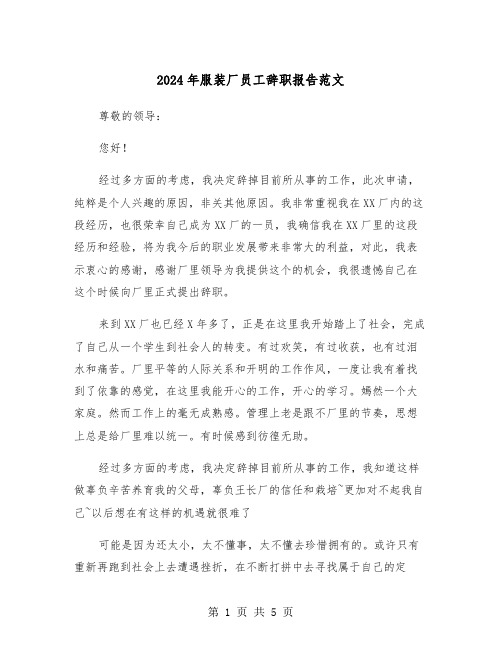 2024年服装厂员工辞职报告范文

尊敬的领导：

您好！

经过多方面的考虑，我决定辞掉目前所从事的工作，此次申请，纯粹是个人兴趣的原因，非关其他原因。我非常重视我在XX厂内的这段经历，也很荣幸自己成为XX厂的一员，我确信我在XX厂里的这段经历和经验，将为我今后的职业发展带来非常大的利益，对此，我表示衷心的感谢，感谢厂里领导为我提供这个的机会，我很遗憾自己在这个时候向厂里正式提出辞职。

来到XX厂也已经X年多了，正是在这里我开始踏上了社会，完成了自己从一个学生到社会人的转变。有过欢笑，有过收获，也有过泪水和痛苦。厂里平等的人际关系和开明的工作作风，一度让我有着找到了依靠的感觉，在这里我能开心的工作，开心的学习。嫣然一个大家庭。然而工作上的毫无成熟感。管理上老是跟不厂里的节奏，思想上总是给厂里难以统一。有时候感到彷徨无助。

经过多方面的考虑，我决定辞掉目前所从事的工作，我知道这样做辜负辛苦养育我的父母，辜负王长厂的信任和栽培~更加对不起我自己~以后想在有这样的机遇就很难了

可能是因为还太小，太不懂事，太不懂去珍惜拥有的。或许只有重新再跑到社会上去遭遇挫折，在不断打拼中去寻找属于自己的定

第 1 页 共 5 页